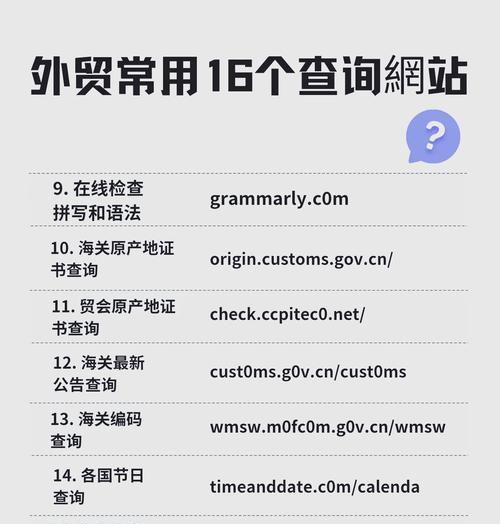 外贸常用16个查询網站

?

| | |
|---|---|
| 9. 在线检查拼写和语法 | grammarly.c0m |
| 10. 海关原产地证书查询 | origin.customs.gov.cn/ |
| 11. 贸会原产地证书查询 | check.ccpitec0.net/ |
| 12. 海关最新公告查询 | cust0ms.g0v.cn/cust0ms |
| 13. 海关编码查询 | wmsw.m0fc0m.g0v.cn/wmsw |
| 14. 各国节日查询 | timeanddate.c0m/calenda |